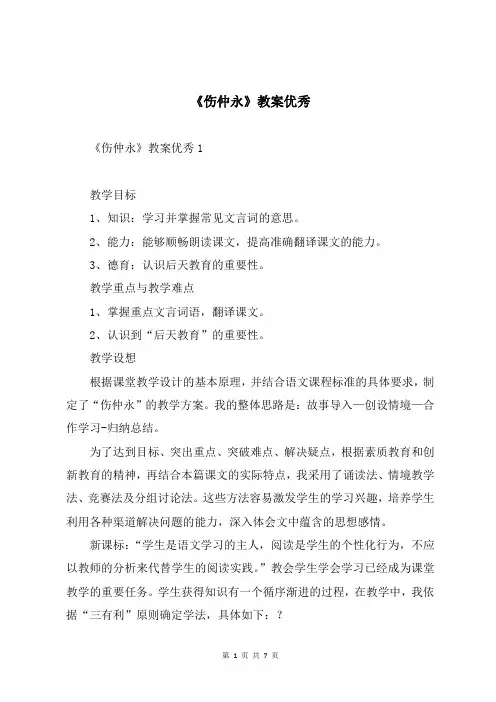 《伤仲永》教案优秀

《伤仲永》教案优秀 1

教学目标

1、知识：学习并掌握常见文言词的意思。

2、能力：能够顺畅朗读课文，提高准确翻译课文的能力。

3、德育：认识后天教育的重要性。

教学重点与教学难点

1、掌握重点文言词语，翻译课文。

2、认识到“后天教育”的重要性。

教学设想

根据课堂教学设计的基本原理，并结合语文课程标准的具体要求，制定了“伤仲永”的教学方案。我的整体思路是：故事导入—创设情境—合作学习-归纳总结。

为了达到目标、突出重点、突破难点、解决疑点，根据素质教育和创新教育的精神，再结合本篇课文的实际特点，我采用了诵读法、情境教学法、竞赛法及分组讨论法。这些方法容易激发学生的学习兴趣，培养学生利用各种渠道解决问题的能力，深入体会文中蕴含的思想感情。

新课标：“学生是语文学习的主人，阅读是学生的个性化行为，不应以教师的分析来代替学生的阅读实践。”教会学生学会学习已经成为课堂教学的重要任务。学生获得知识有一个循序渐进的过程，在教学中，我依据“三有利”原则确定学法，具体如下：？

第 1 页 共 7 页